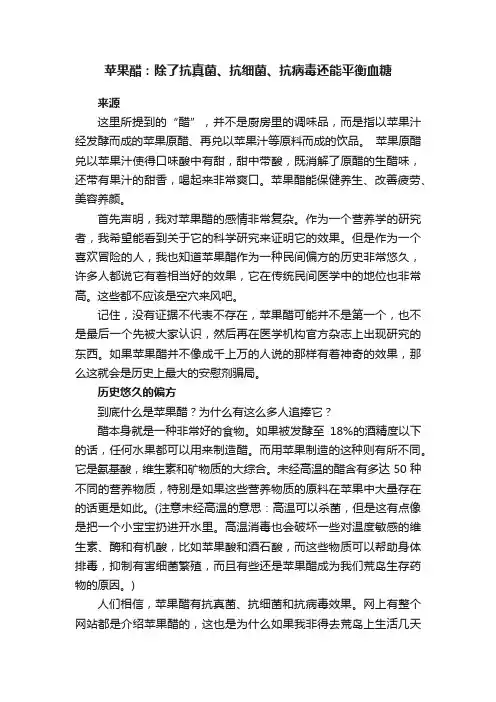 苹果醋：除了抗真菌、抗细菌、抗病毒还能平衡血糖

来源

这里所提到的“醋”，并不是厨房里的调味品，而是指以苹果汁经发酵而成的苹果原醋、再兑以苹果汁等原料而成的饮品。 苹果原醋兑以苹果汁使得口味酸中有甜，甜中带酸，既消解了原醋的生醋味，还带有果汁的甜香，喝起来非常爽口。苹果醋能保健养生、改善疲劳、美容养颜。

首先声明，我对苹果醋的感情非常复杂。作为一个营养学的研究者，我希望能看到关于它的科学研究来证明它的效果。但是作为一个喜欢冒险的人，我也知道苹果醋作为一种民间偏方的历史非常悠久，许多人都说它有着相当好的效果，它在传统民间医学中的地位也非常高。这些都不应该是空穴来风吧。

记住，没有证据不代表不存在，苹果醋可能并不是第一个，也不是最后一个先被大家认识，然后再在医学机构官方杂志上出现研究的东西。如果苹果醋并不像成千上万的人说的那样有着神奇的效果，那么这就会是历史上最大的安慰剂骗局。

历史悠久的偏方

到底什么是苹果醋？为什么有这么多人追捧它？

醋本身就是一种非常好的食物。如果被发酵至 18%的酒精度以下的话，任何水果都可以用来制造醋。而用苹果制造的这种则有所不同。它是氨基酸，维生素和矿物质的大综合。未经高温的醋含有多达 50 种不同的营养物质，特别是如果这些营养物质的原料在苹果中大量存在的话更是如此。(注意未经高温的意思：高温可以杀菌，但是这有点像是把一个小宝宝扔进开水里。高温消毒也会破坏一些对温度敏感的维生素、酶和有机酸，比如苹果酸和酒石酸，而这些物质可以帮助身体排毒，抑制有害细菌繁殖，而且有些还是苹果醋成为我们荒岛生存药物的原因。)

人们相信，苹果醋有抗真菌、抗细菌和抗病毒效果。网上有整个网站都是介绍苹果醋的，这也是为什么如果我非得去荒岛上生活几天